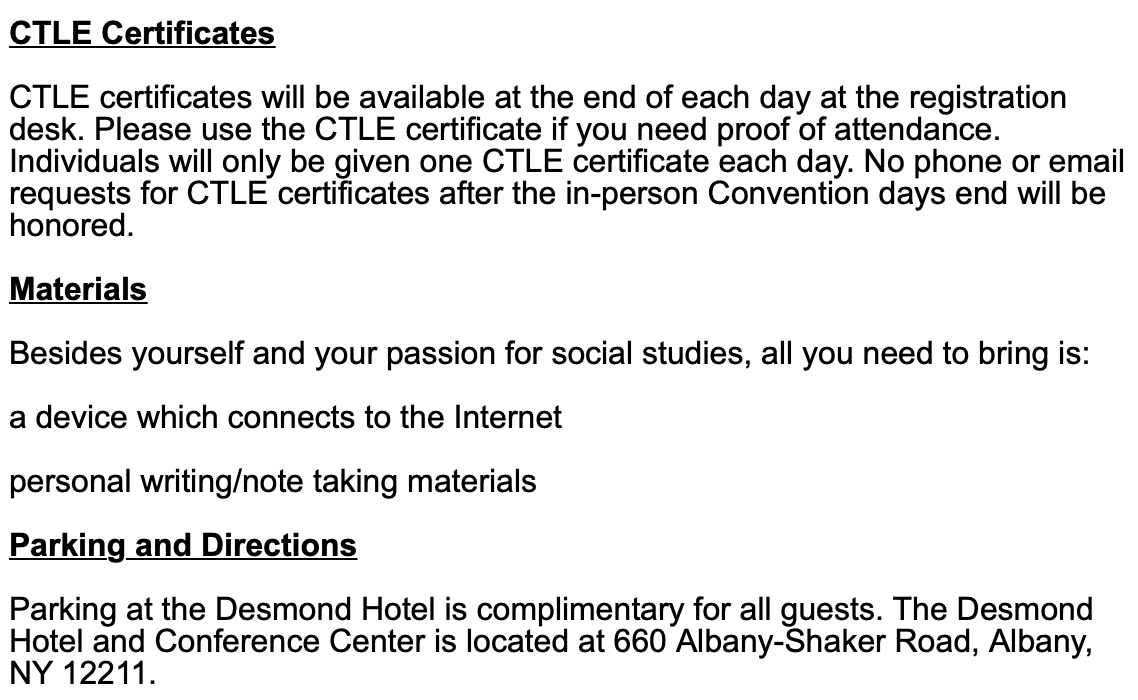 CTLE Certificates

CTLE certificates will be available at the end of each day at the registration desk. Please use the CTLE certificate if you need proof of attendance. Individuals will only be given one CTLE certificate each day. No phone or email requests for CTLE certificates after the in-person Convention days end will be honored.

Materials

Besides yourself and your passion for social studies, all you need to bring is:

a device which connects to the Internet

personal writing/note taking materials

Parking and Directions

Parking at the Desmond Hotel is complimentary for all guests. The Desmond Hotel and Conference Center is located at 660 Albany-Shaker Road, Albany, NY 12211.